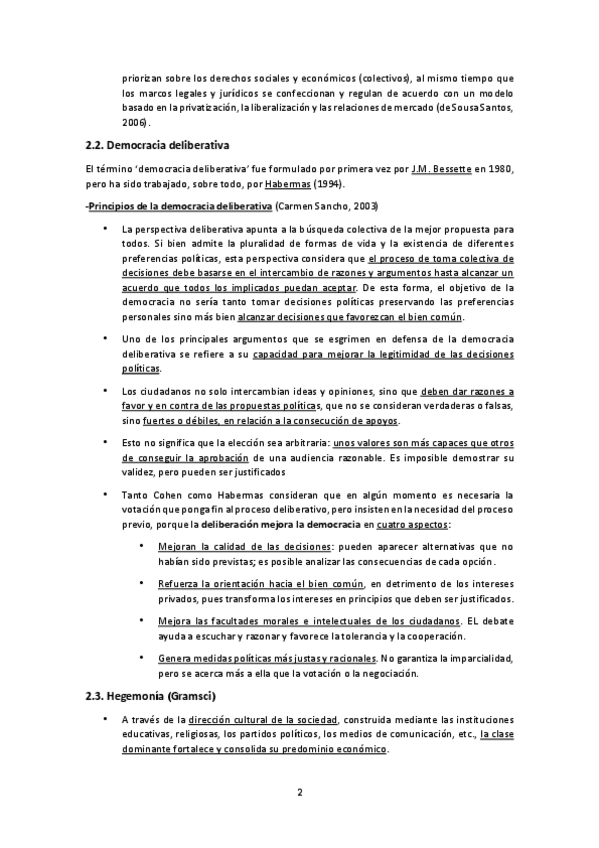 priorizan sobre los derechos sociales y económicos (colectivos), al mismo tiempo que los marcos legales y jurídicos se confeccionan y regulan de acuerdo con un modelo basado en la privatización, la liberalización y las relaciones de mercado (de Sousa Santos, 2006).

2.2. Democracia deliberativa

El término 'democracia deliberativa' fue formulado por primera vez por J.M. Bessette en 1980, pero ha sido trabajado, sobre todo, por Habermas (1994).

-Principios de la democracia deliberativa (Carmen Sancho, 2003)

• La perspectiva deliberativa apunta a la búsqueda colectiva de la mejor propuesta para todos. Si bien admite la pluralidad de formas de vida y la existencia de diferentes preferencias políticas, esta perspectiva considera que el proceso de toma colectiva de decisiones debe basarse en el intercambio de razones y argumentos hasta alcanzar un acuerdo que todos los implicados puedan aceptar. De esta forma, el objetivo de la democracia no sería tanto tomar decisiones políticas preservando las preferencias personales sino más bien alcanzar decisiones que favorezcan el bien común.

• Uno de los principales argumentos que se esgrimen en defensa de la democracia deliberativa se refiere a su capacidad para mejorar la legitimidad de las decisiones políticas.

• Los ciudadanos no solo intercambian ideas y opiniones, sino que deben dar razones a favor y en contra de las propuestas políticas, que no se consideran verdaderas o falsas, sino fuertes o débiles, en relación a la consecución de apoyos.

• Esto no significa que la elección sea arbitraria: unos valores son más capaces que otros de conseguir la aprobación de una audiencia razonable. Es imposible demostrar su validez, pero pueden ser justificados

• Tanto Cohen como Habermas consideran que en algún momento es necesaria la votación que ponga fin al proceso deliberativo, pero insisten en la necesidad del proceso previo, porque la deliberación mejora la democracia en cuatro aspectos:

• Mejoran la calidad de las decisiones: pueden aparecer alternativas que no habían sido previstas; es posible analizar las consecuencias de cada opción.

• Refuerza la orientación hacia el bien común, en detrimento de los intereses privados, pues transforma los intereses en principios que deben ser justificados.

• Mejora las facultades morales e intelectuales de los ciudadanos. EL debate ayuda a escuchar y razonar y favorece la tolerancia y la cooperación.

• Genera medidas políticas más justas y racionales. No garantiza la imparcialidad, pero se acerca más a ella que la votación o la negociación.

2.3. Hegemonía (Gramsci)

• A través de la dirección cultural de la sociedad, construida mediante las instituciones educativas, religiosas, los partidos políticos, los medios de comunicación, etc., la clase dominante fortalece y consolida su predominio económico.

2